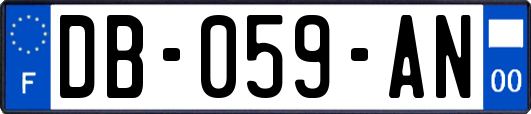 F

DB-059-AN

00